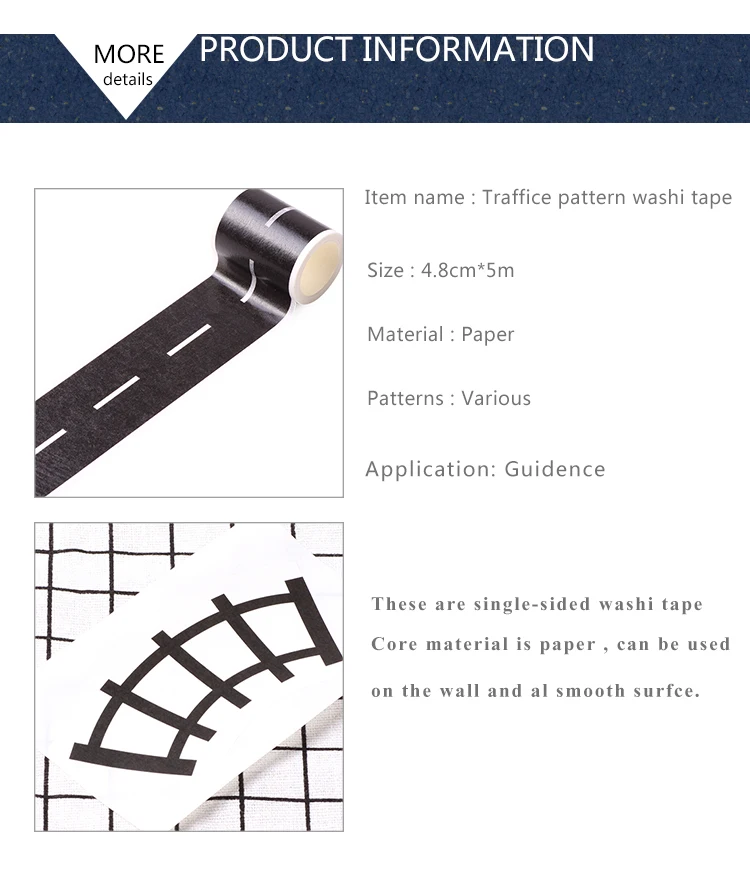 MORE
details

PRODUCT INFORMATION

Item name : Traffice pattern washi tape

Size : 4.8cm*5m

Material : Paper

Patterns : Various

Application: Guidence

These are single-sided washi tape
Core material is paper , can be used
on the wall and al smooth surfce.